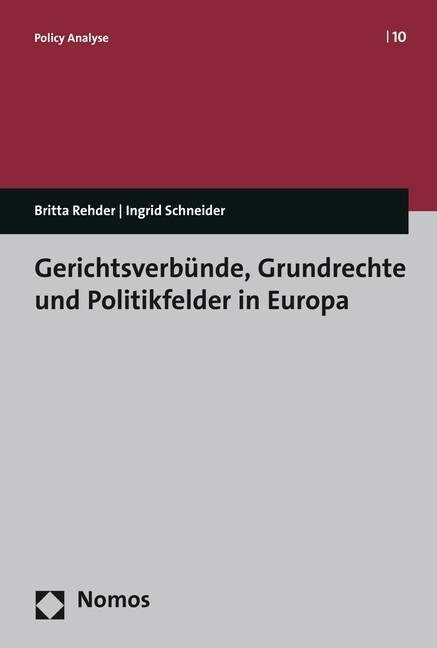 Policy Analyse

| 10

Britta Rehder | Ingrid Schneider

Gerichtsverbünde, Grundrechte und Politikfelder in Europa

Nomos